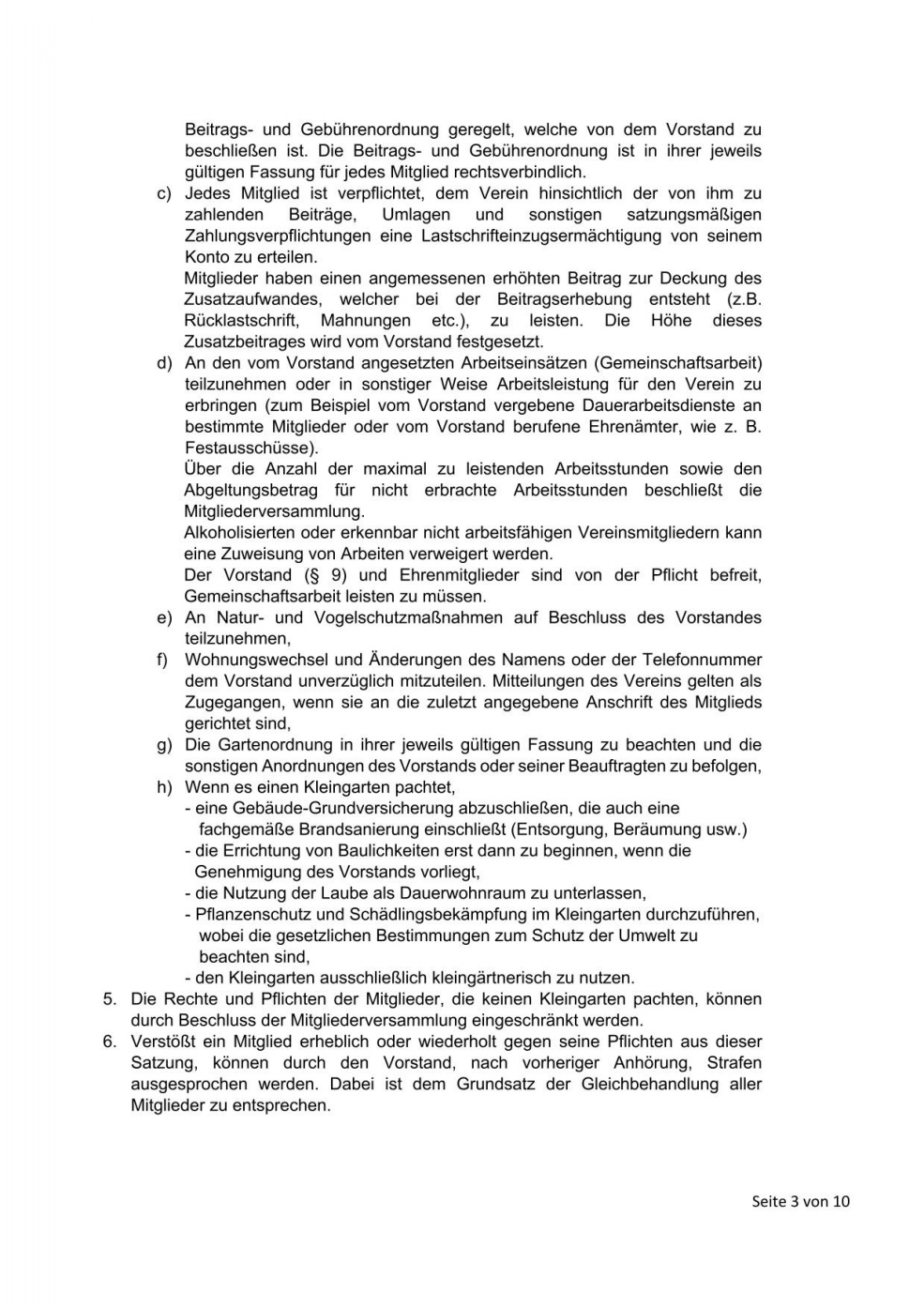 Beitrags- und Gebührenordnung geregelt, welche von dem Vorstand zu beschließen ist. Die Beitrags- und Gebührenordnung ist in ihrer jeweils gültigen Fassung für jedes Mitglied rechtsverbindlich.

c) Jedes Mitglied ist verpflichtet, dem Verein hinsichtlich der von ihm zu zahlenden Beiträge, Umlagen und sonstigen satzungsmäßigen Zahlungsverpflichtungen eine Lastschrifteinzugsermächtigung von seinem Konto zu erteilen.
Mitglieder haben einen angemessenen erhöhten Beitrag zur Deckung des Zusatzaufwandes, welcher bei der Beitragserhebung entsteht (z.B. Rücklastschrift, Mahnungen etc.), zu leisten. Die Höhe dieses Zusatzbeitrages wird vom Vorstand festgesetzt.

d) An den vom Vorstand angesetzten Arbeitseinsätzen (Gemeinschaftsarbeit) teilzunehmen oder in sonstiger Weise Arbeitsleistung für den Verein zu erbringen (zum Beispiel vom Vorstand vergebene Dauerarbeitsdienste an bestimmte Mitglieder oder vom Vorstand berufene Ehrenämter, wie z. B. Festausschüsse).
Über die Anzahl der maximal zu leistenden Arbeitsstunden sowie den Abgeltungsbetrag für nicht erbrachte Arbeitsstunden beschließt die Mitgliederversammlung.
Alkoholisierten oder erkennbar nicht arbeitsfähigen Vereinsmitgliedern kann eine Zuweisung von Arbeiten verweigert werden.
Der Vorstand (§ 9) und Ehrenmitglieder sind von der Pflicht befreit, Gemeinschaftsarbeit leisten zu müssen.

e) An Natur- und Vogelschutzmaßnahmen auf Beschluss des Vorstandes teilzunehmen,

f) Wohnungswechsel und Änderungen des Namens oder der Telefonnummer dem Vorstand unverzüglich mitzuteilen. Mitteilungen des Vereins gelten als Zugegangen, wenn sie an die zuletzt angegebene Anschrift des Mitglieds gerichtet sind,

g) Die Gartenordnung in ihrer jeweils gültigen Fassung zu beachten und die sonstigen Anordnungen des Vorstands oder seiner Beauftragten zu befolgen,

h) Wenn es einen Kleingarten pachtet,
- eine Gebäude-Grundversicherung abzuschließen, die auch eine fachgemäße Brandsanierung einschließt (Entsorgung, Beräumung usw.)
- die Errichtung von Baulichkeiten erst dann zu beginnen, wenn die Genehmigung des Vorstands vorliegt,
- die Nutzung der Laube als Dauerwohnraum zu unterlassen,
- Pflanzenschutz und Schädlingsbekämpfung im Kleingarten durchzuführen, wobei die gesetzlichen Bestimmungen zum Schutz der Umwelt zu beachten sind,
- den Kleingarten ausschließlich kleingärtnerisch zu nutzen.

5. Die Rechte und Pflichten der Mitglieder, die keinen Kleingarten pachten, können durch Beschluss der Mitgliederversammlung eingeschränkt werden.

6. Verstößt ein Mitglied erheblich oder wiederholt gegen seine Pflichten aus dieser Satzung, können durch den Vorstand, nach vorheriger Anhörung, Strafen ausgesprochen werden. Dabei ist dem Grundsatz der Gleichbehandlung aller Mitglieder zu entsprechen.

Seite 3 von 10